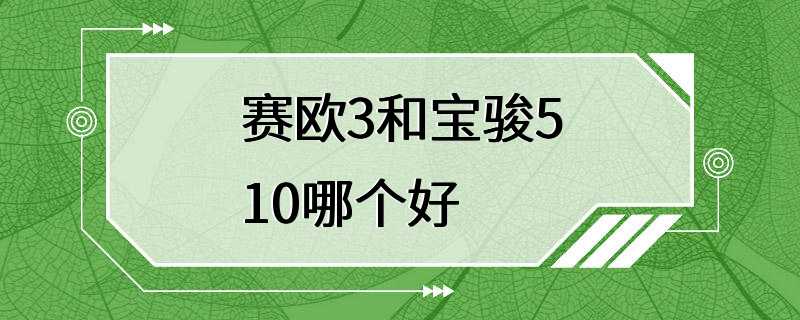 赛欧3和宝骏510哪个好